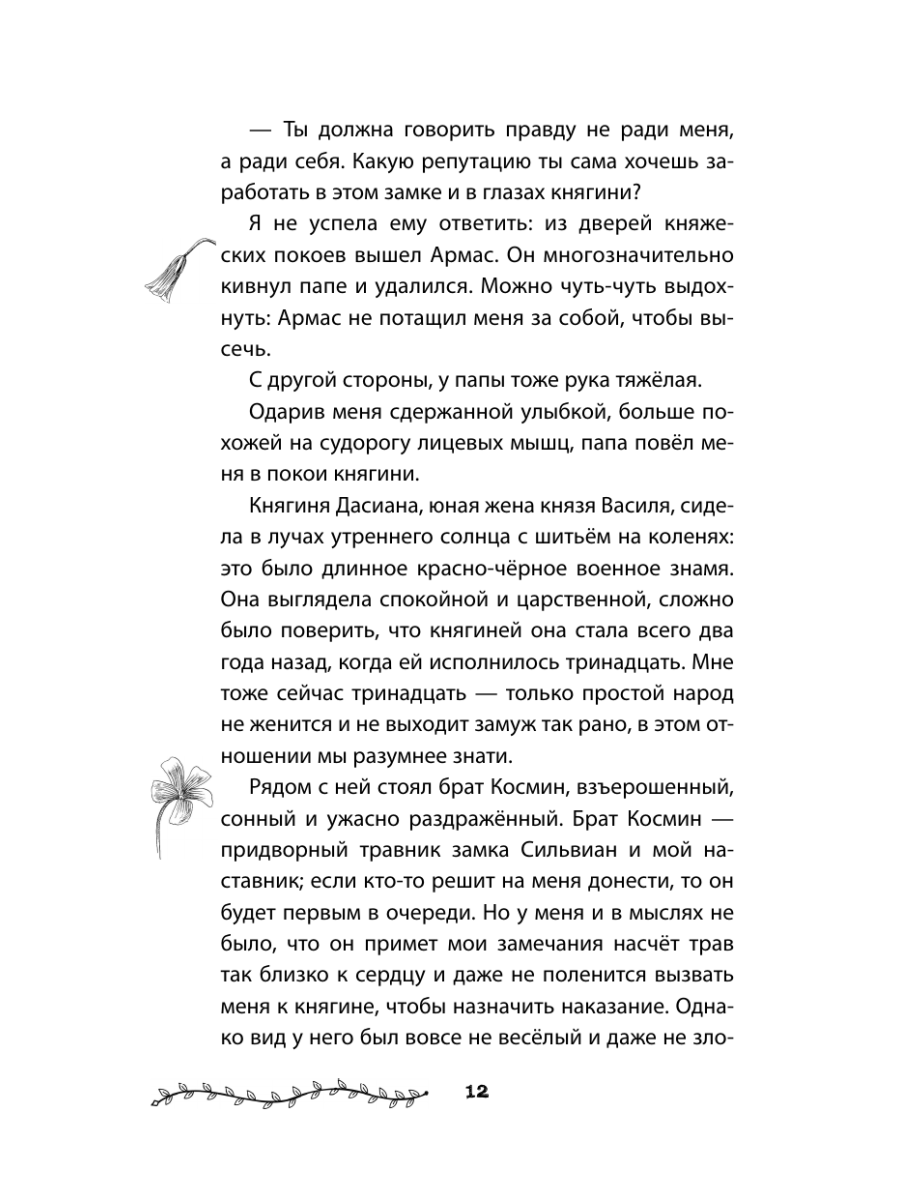 — Ты должна говорить правду не ради меня, а ради себя. Какую репутацию ты сама хочешь заработать в этом замке и в глазах княгини?

Я не успела ему ответить: из дверей княжеских покоев вышел Армас. Он многозначительно кивнул папе и удалился. Можно чуть-чуть выдохнуть: Армас не потащил меня за собой, чтобы высечь.

С другой стороны, у папы тоже рука тяжёлая.

Одарив меня сдержанной улыбкой, больше похожей на судорогу лицевых мышц, папа повёл меня в покои княгини.

Княгиня Дасиана, юная жена князя Василя, сидела в лучах утреннего солнца с шитьём на коленях: это было длинное красно-чёрное военное знамя. Она выглядела спокойной и царственной, сложно было поверить, что княгиней она стала всего два года назад, когда ей исполнилось тринадцать. Мне тоже сейчас тринадцать — только простой народ не женится и не выходит замуж так рано, в этом отношении мы разумнее знати.

Рядом с ней стоял брат Космин, взъерошенный, сонный и ужасно раздражённый. Брат Космин — придворный травник замка Сильвиан и мой наставник; если кто-то решит на меня донести, то он будет первым в очереди. Но у меня и в мыслях не было, что он примет мои замечания насчёт трав так близко к сердцу и даже не поленится вызвать меня к княгине, чтобы назначить наказание. Однако вид у него был вовсе не весёлый и даже не зло-

12